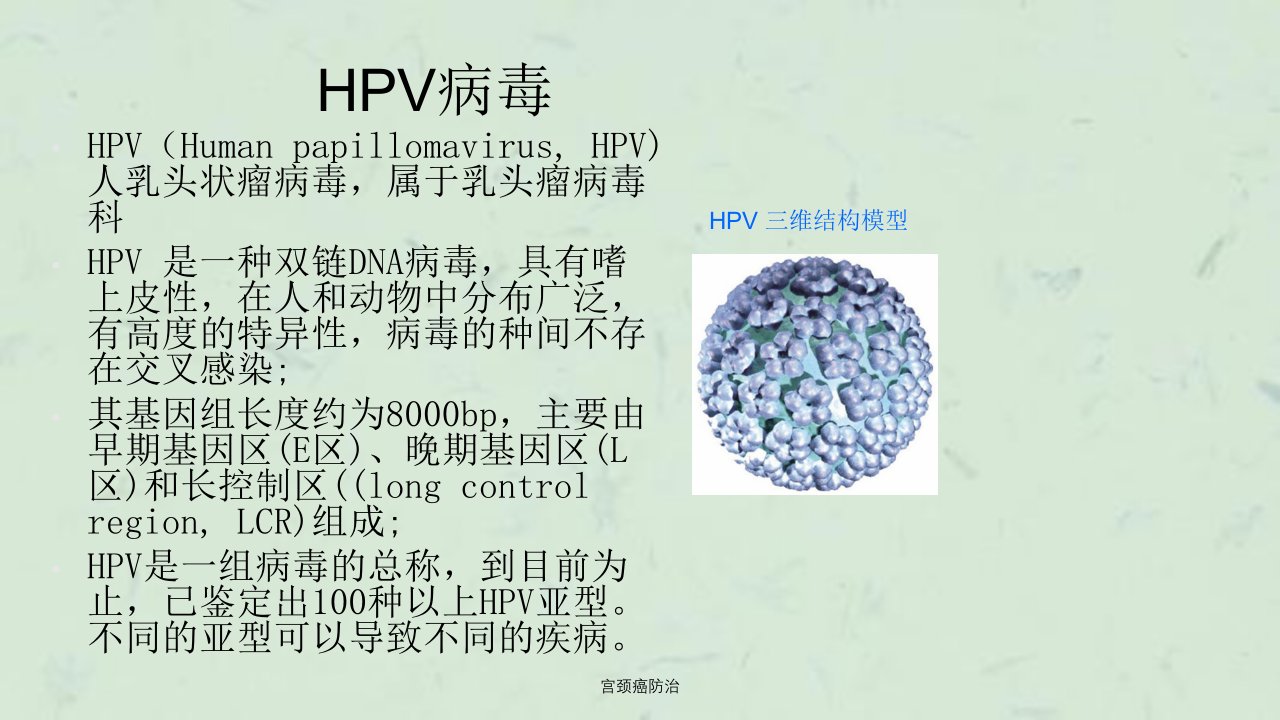 HPV病毒

HPV（Human papillomavirus, HPV）人乳头状瘤病毒，属于乳头瘤病毒科

HPV 是一种双链DNA病毒，具有嗜上皮性，在人和动物中分布广泛，有高度的特异性，病毒的种间不存在交叉感染;

其基因组长度约为8000bp，主要由早期基因区(E区)、晚期基因区(L区)和长控制区((long control region, LCR)组成;

HPV是一组病毒的总称，到目前为止，已鉴定出100种以上HPV亚型。不同的亚型可以导致不同的疾病。

HPV 三维结构模型

宫颈癌防治